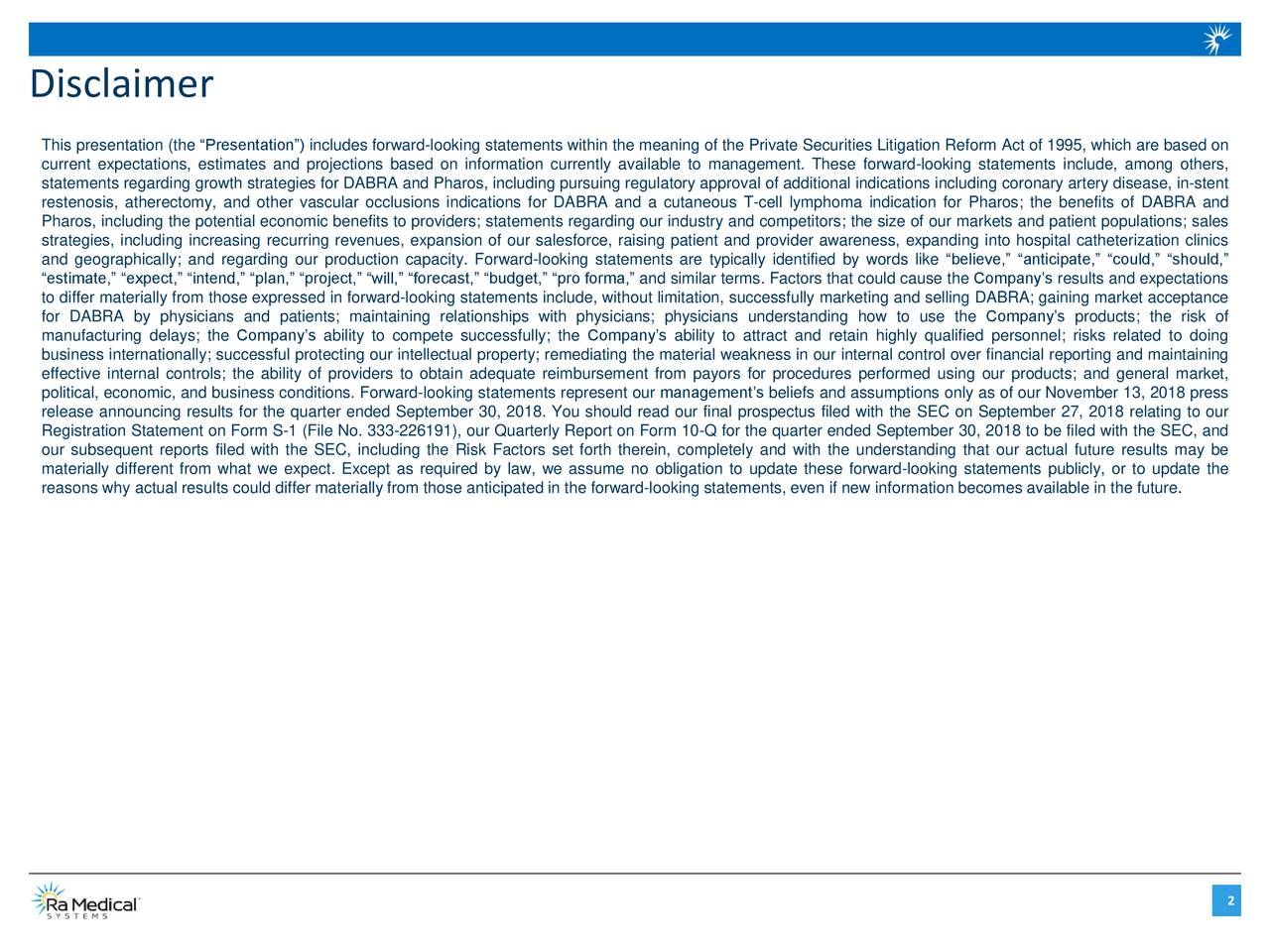 Disclaimer

This presentation (the “Presentation”) includes forward-looking statements within the meaning of the Private Securities Litigation Reform Act of 1995, which are based on current expectations, estimates and projections based on information currently available to management. These forward-looking statements include, among others, statements regarding growth strategies for DABRA and Pharos, including pursuing regulatory approval of additional indications including coronary artery disease, in-stent restenosis, atherectomy, and other vascular occlusions indications for DABRA and a cutaneous T-cell lymphoma indication for Pharos; the benefits of DABRA and Pharos, including the potential economic benefits to providers; statements regarding our industry and competitors; the size of our markets and patient populations; sales strategies, including increasing recurring revenues, expansion of our salesforce, raising patient and provider awareness, expanding into hospital catheterization clinics and geographically; and regarding our production capacity. Forward-looking statements are typically identified by words like “believe,” “anticipate,” “could,” “should,” “estimate,” “expect,” “intend,” “plan,” “project,” “will,” “forecast,” “budget,” “pro forma,” and similar terms. Factors that could cause the Company’s results and expectations to differ materially from those expressed in forward-looking statements include, without limitation, successfully marketing and selling DABRA; gaining market acceptance for DABRA by physicians and patients; maintaining relationships with physicians; physicians understanding how to use the Company’s products; the risk of manufacturing delays; the Company’s ability to compete successfully; the Company’s ability to attract and retain highly qualified personnel; risks related to doing business internationally; successful protecting our intellectual property; remediating the material weakness in our internal control over financial reporting and maintaining effective internal controls; the ability of providers to obtain adequate reimbursement from payors for procedures performed using our products; and general market, political, economic, and business conditions. Forward-looking statements represent our management’s beliefs and assumptions only as of our November 13, 2018 press release announcing results for the quarter ended September 30, 2018. You should read our final prospectus filed with the SEC on September 27, 2018 relating to our Registration Statement on Form S-1 (File No. 333-226191), our Quarterly Report on Form 10-Q for the quarter ended September 30, 2018 to be filed with the SEC, and our subsequent reports filed with the SEC, including the Risk Factors set forth therein, completely and with the understanding that our actual future results may be materially different from what we expect. Except as required by law, we assume no obligation to update these forward-looking statements publicly, or to update the reasons why actual results could differ materially from those anticipated in the forward-looking statements, even if new information becomes available in the future.

Ra Medical SYSTEMS

2